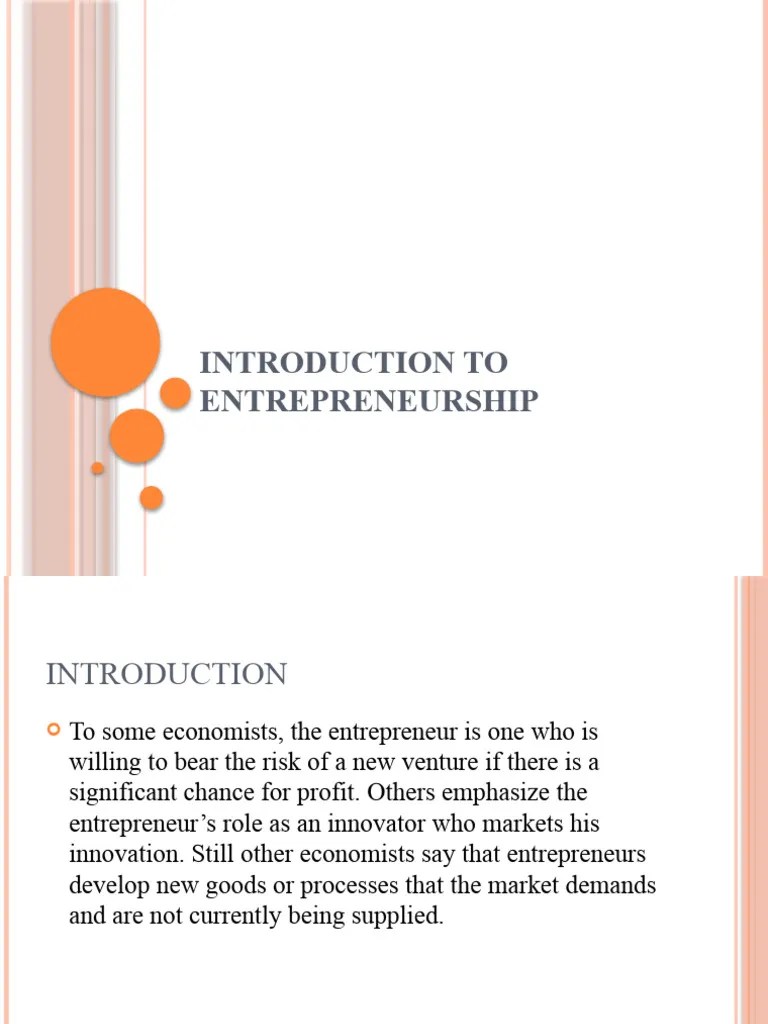 INTRODUCTION TO ENTREPRENEURSHIP

INTRODUCTION

To some economists, the entrepreneur is one who is willing to bear the risk of a new venture if there is a significant chance for profit. Others emphasize the entrepreneur's role as an innovator who markets his innovation. Still other economists say that entrepreneurs develop new goods or processes that the market demands and are not currently being supplied.